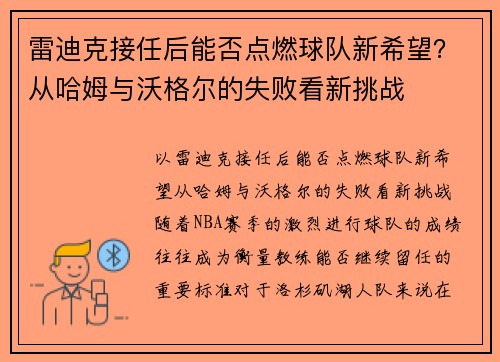 雷迪克接任后能否点燃球队新希望？从哈姆与沃格尔的失败看新挑战

以雷迪克接任后能否点燃球队新希望从哈姆与沃格尔的失败看新挑战随着NBA赛季的激烈进行球队的成绩往往成为衡量教练能否继续留任的重要标准对于洛杉矶湖人队来说在